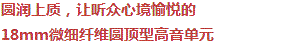 圆润上质，让听众心境愉悦的

18mm微细纤维圆顶型高音单元